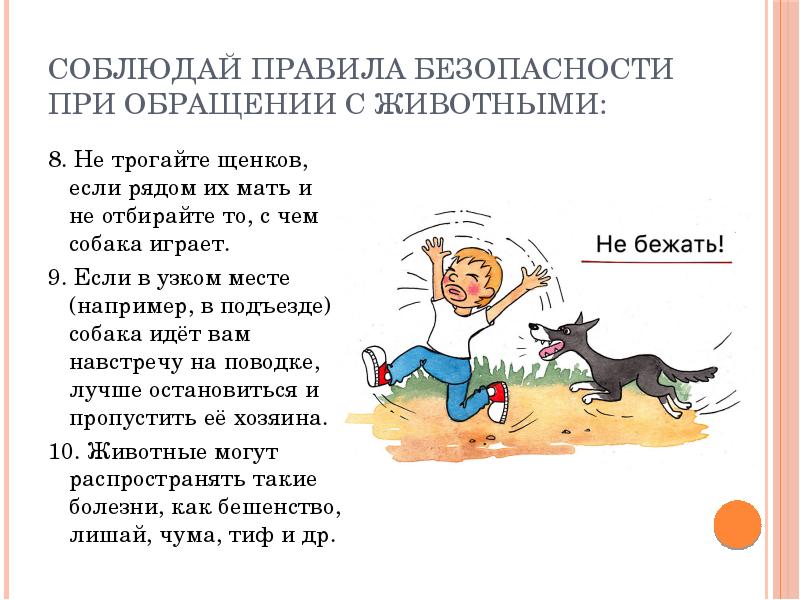 СОБЛЮДАЙ ПРАВИЛА БЕЗОПАСНОСТИ ПРИ ОБРАЩЕНИИ С ЖИВОТНЫМИ:

8. Не трогайте щенков, если рядом их мать и не отбирайте то, с чем собака играет.

9. Если в узком месте (например, в подъезде) собака идёт вам навстречу на поводке, лучше остановиться и пропустить её хозяина.

10. Животные могут распространять такие болезни, как бешенство, лишай, чума, тиф и др.

Не бежать!